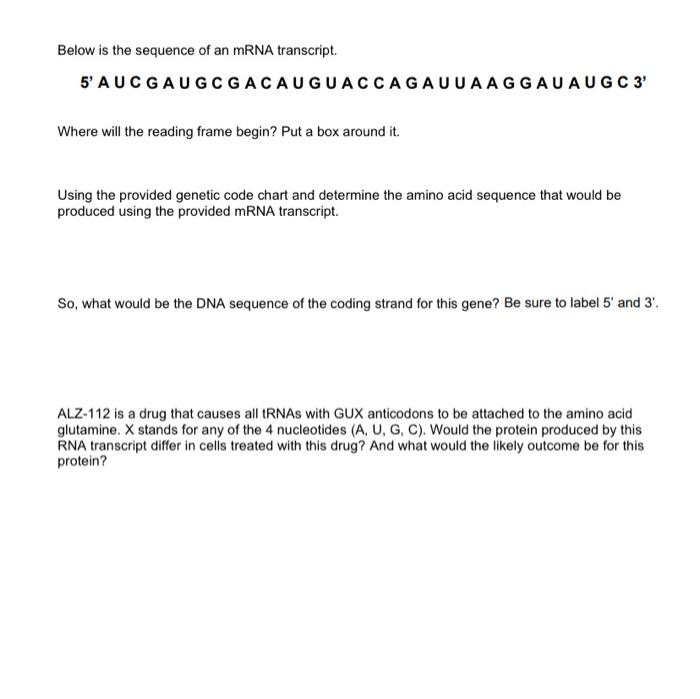 Below is the sequence of an mRNA transcript.

5' A U C G A U G C G A C A U G U A C C A G A U U A A G G A U A U G C 3'

Where will the reading frame begin? Put a box around it.

Using the provided genetic code chart and determine the amino acid sequence that would be produced using the provided mRNA transcript.

So, what would be the DNA sequence of the coding strand for this gene? Be sure to label 5' and 3'.

ALZ-112 is a drug that causes all tRNAs with GUX anticodons to be attached to the amino acid glutamine. X stands for any of the 4 nucleotides (A, U, G, C). Would the protein produced by this RNA transcript differ in cells treated with this drug? And what would the likely outcome be for this protein?